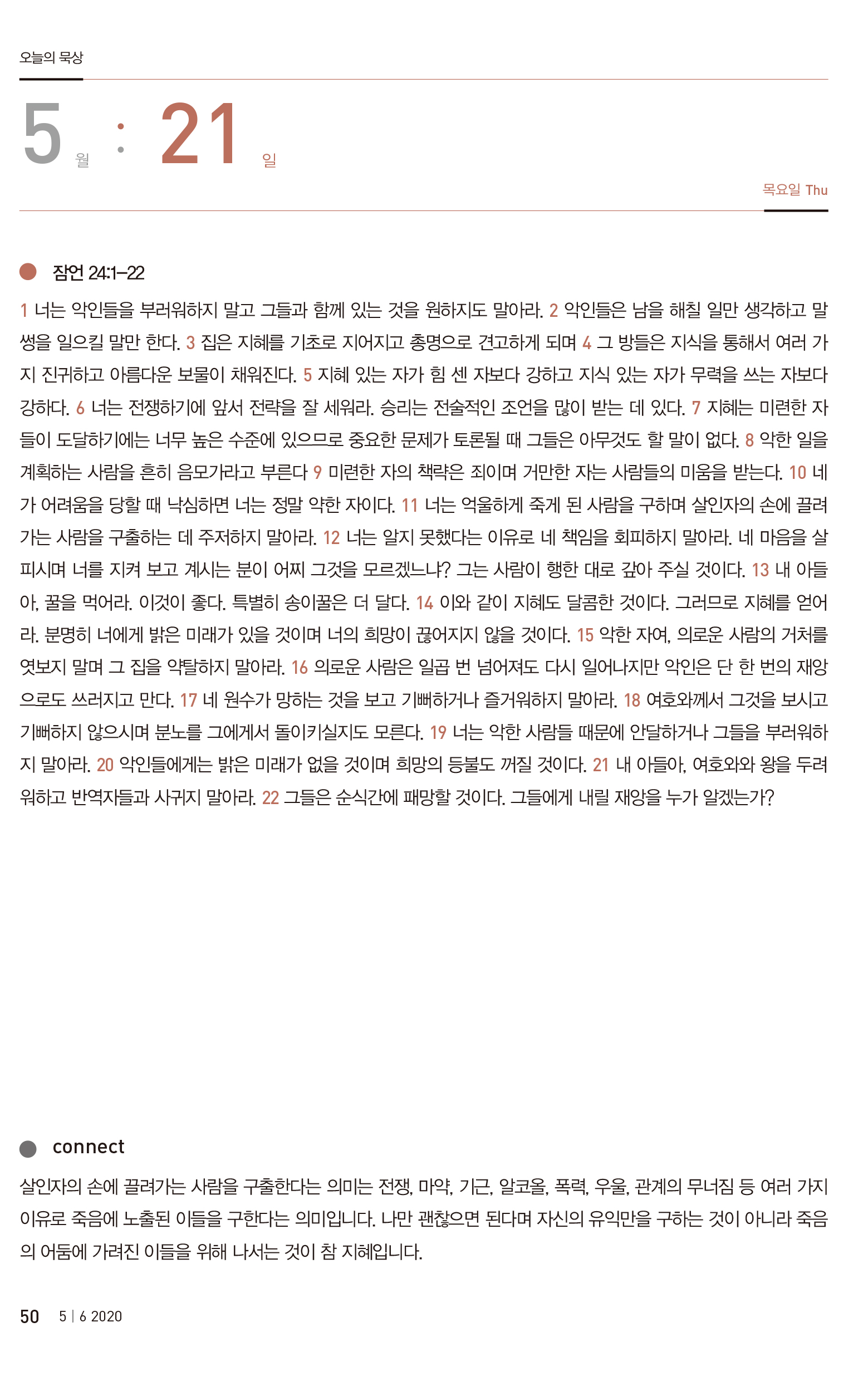 오늘의 묵상

5 월 : 21 일

목요일 Thu

잠언 24:1–22

1 너는 악인들을 부러워하지 말고 그들과 함께 있는 것을 원하지도 말아라. 2 악인들은 남을 해칠 일만 생각하고 말썽을 일으킬 말만 한다. 3 집은 지혜를 기초로 지어지고 총명으로 견고하게 되며 4 그 방들은 지식을 통해서 여러 가지 진귀하고 아름다운 보물이 채워진다. 5 지혜 있는 자가 힘 센 자보다 강하고 지식 있는 자가 무력을 쓰는 자보다 강하다. 6 너는 전쟁하기에 앞서 전략을 잘 세워라. 승리는 전술적인 조언을 많이 받는 데 있다. 7 지혜는 미련한 자들이 도달하기에는 너무 높은 수준에 있으므로 중요한 문제가 토론될 때 그들은 아무것도 할 말이 없다. 8 악한 일을 계획하는 사람을 흔히 음모가라고 부른다 9 미련한 자의 책략은 죄이며 거만한 자는 사람들의 미움을 받는다. 10 네가 어려움을 당할 때 낙심하면 너는 정말 약한 자이다. 11 너는 억울하게 죽게 된 사람을 구하며 살인자의 손에 끌려가는 사람을 구출하는 데 주저하지 말아라. 12 너는 알지 못했다는 이유로 네 책임을 회피하지 말아라. 네 마음을 살피시며 너를 지켜 보고 계시는 분이 어찌 그것을 모르겠느냐? 그는 사람이 행한 대로 갚아 주실 것이다. 13 내 아들아, 꿀을 먹어라. 이것이 좋다. 특별히 송이꿀은 더 달다. 14 이와 같이 지혜도 달콤한 것이다. 그러므로 지혜를 얻어라. 분명히 너에게 밝은 미래가 있을 것이며 너의 희망이 끊어지지 않을 것이다. 15 악한 자여, 의로운 사람의 거처를 엿보지 말며 그 집을 약탈하지 말아라. 16 의로운 사람은 일곱 번 넘어져도 다시 일어나지만 악인은 단 한 번의 재앙으로도 쓰러지고 만다. 17 네 원수가 망하는 것을 보고 기뻐하거나 즐거워하지 말아라. 18 여호와께서 그것을 보시고 기뻐하지 않으시며 분노를 그에게서 돌이키실지도 모른다. 19 너는 악한 사람들 때문에 안달하거나 그들을 부러워하지 말아라. 20 악인들에게는 밝은 미래가 없을 것이며 희망의 등불도 꺼질 것이다. 21 내 아들아, 여호와와 왕을 두려워하고 반역자들과 사귀지 말아라. 22 그들은 순식간에 패망할 것이다. 그들에게 내릴 재앙을 누가 알겠는가?

connect

살인자의 손에 끌려가는 사람을 구출한다는 의미는 전쟁, 마약, 기근, 알코올, 폭력, 우울, 관계의 무너짐 등 여러 가지 이유로 죽음에 노출된 이들을 구한다는 의미입니다. 나만 괜찮으면 된다며 자신의 유익만을 구하는 것이 아니라 죽음의 어둠에 가려진 이들을 위해 나서는 것이 참 지혜입니다.

50 5 | 6 2020